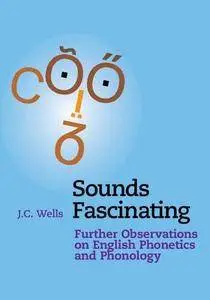 Sounds Fascinating

J.C. Wells

Further Observations on English Phonetics and Phonology